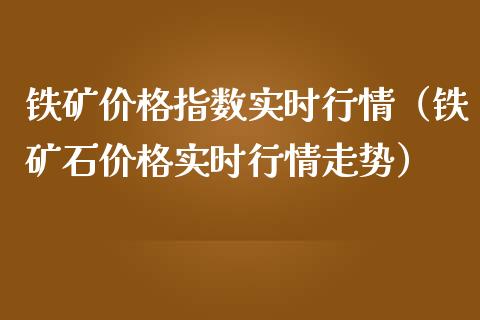 铁矿价格指数实时行情（铁矿石价格实时行情走势）